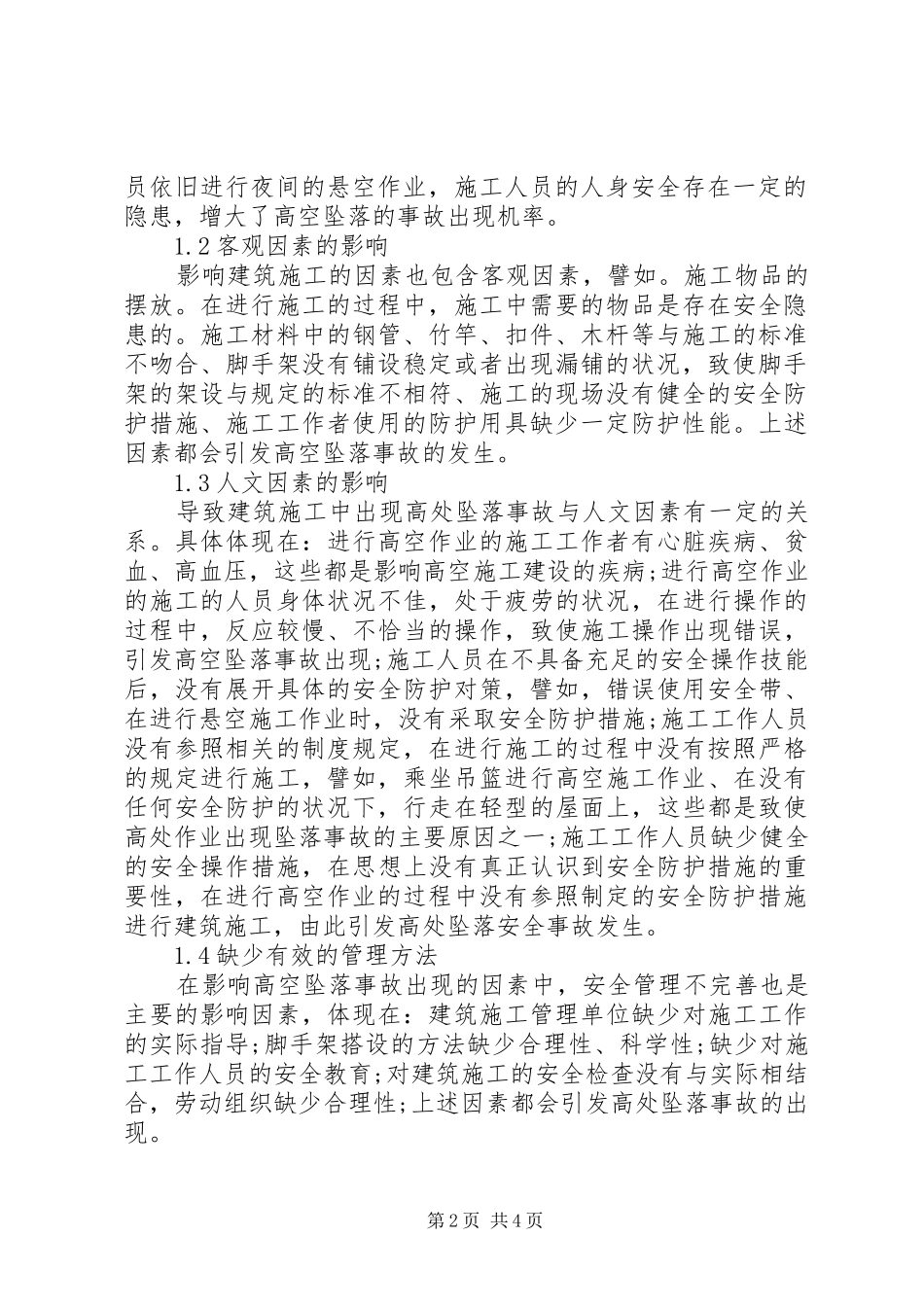 员依旧进行夜间的悬空作业，施工人员的人身安全存在一定的隐患，增大了高空坠落的事故出现机率。

1.2客观因素的影响

影响建筑施工的因素也包含客观因素，譬如。施工物品的摆放。在进行施工的过程中，施工中需要的物品是存在安全隐患的。施工材料中的钢管、竹竿、扣件、木杆等与施工的标准不吻合、脚手架没有铺设稳定或者出现漏铺的状况，致使脚手架的架设与规定的标准不相符、施工的现场没有健全的安全防护措施、施工工作者使用的防护用具缺少一定防护性能。上述因素都会引发高空坠落事故的发生。

1.3人文因素的影响

导致建筑施工中出现高处坠落事故与人文因素有一定的关系。具体体现在：进行高空作业的施工工作者有心脏疾病、贫血、高血压，这些都是影响高空施工建设的疾病;进行高空作业的施工的人员身体状况不佳，处于疲劳的状况，在进行操作的过程中，反应较慢、不恰当的操作，致使施工操作出现错误，引发高空坠落事故出现;施工人员在不具备充足的安全操作技能后，没有展开具体的安全防护对策，譬如，错误使用安全带、在进行悬空施工作业时，没有采取安全防护措施;施工工作人员没有参照相关的制度规定，在进行施工的过程中没有按照严格的规定进行施工，譬如，乘坐吊篮进行高空施工作业、在没有任何安全防护的状况下，行走在轻型的屋面上，这些都是致使高处作业出现坠落事故的主要原因之一;施工工作人员缺少健全的安全操作措施，在思想上没有真正认识到安全防护措施的重要性，在进行高空作业的过程中没有参照制定的安全防护措施进行建筑施工，由此引发高处坠落安全事故发生。

1.4缺少有效的管理方法

在影响高空坠落事故出现的因素中，安全管理不完善也是主要的影响因素，体现在：建筑施工管理单位缺少对施工工作的实际指导;脚手架搭设的方法缺少合理性、科学性;缺少对施工工作人员的安全教育;对建筑施工的安全检查没有与实际相结合，劳动组织缺少合理性;上述因素都会引发高处坠落事故的出现。

第2页 共4页